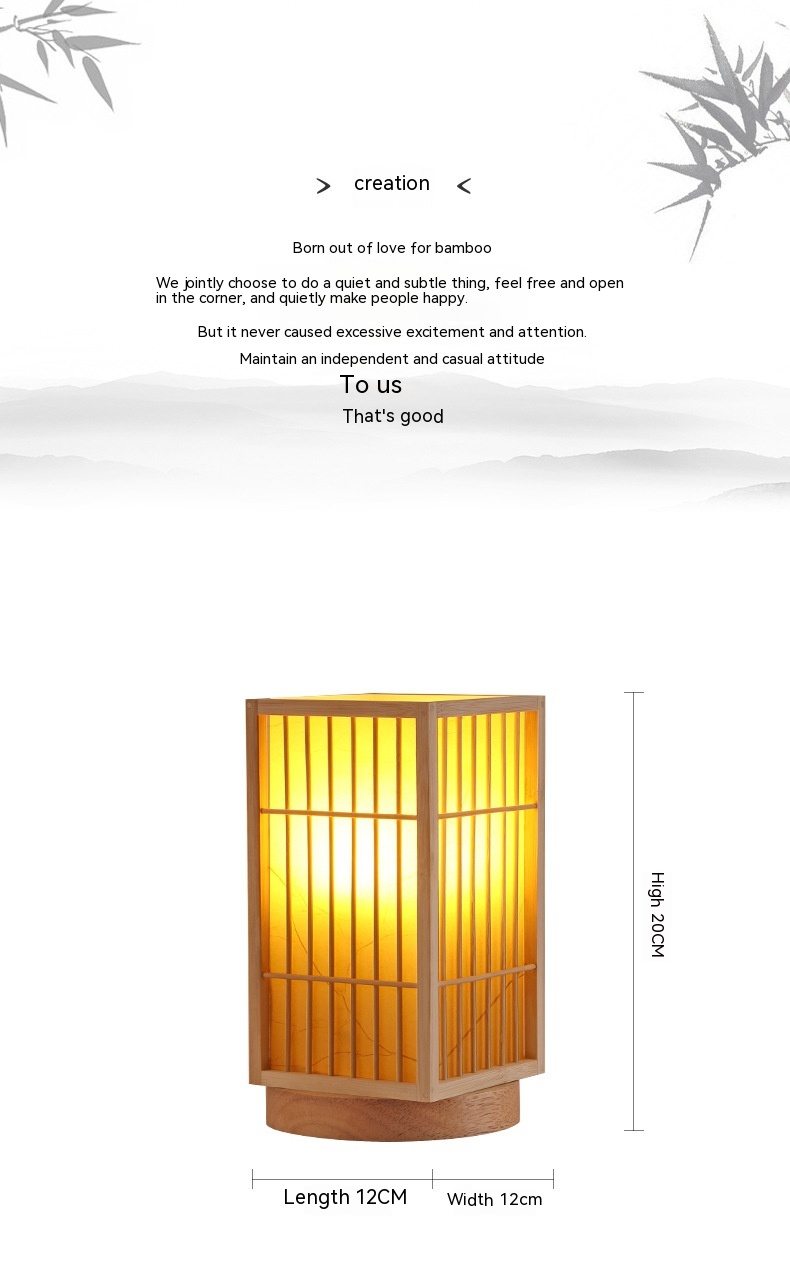 > creation <

Born out of love for bamboo

We jointly choose to do a quiet and subtle thing, feel free and open in the corner, and quietly make people happy.

But it never caused excessive excitement and attention.

Maintain an independent and casual attitude

To us

That's good

High 20CM

Length 12CM

Width 12cm